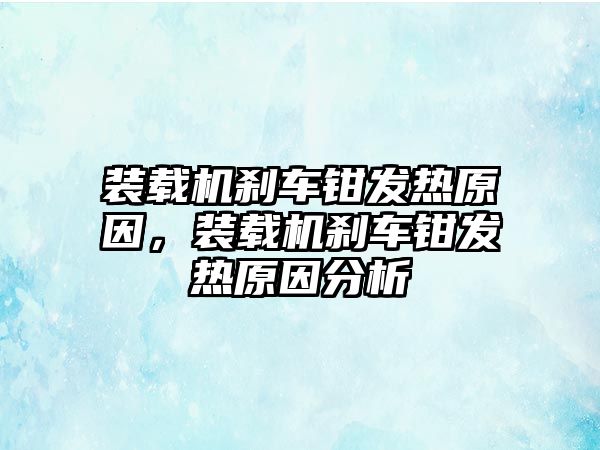 装载机刹车钳发热原因，装载机刹车钳发热原因分析